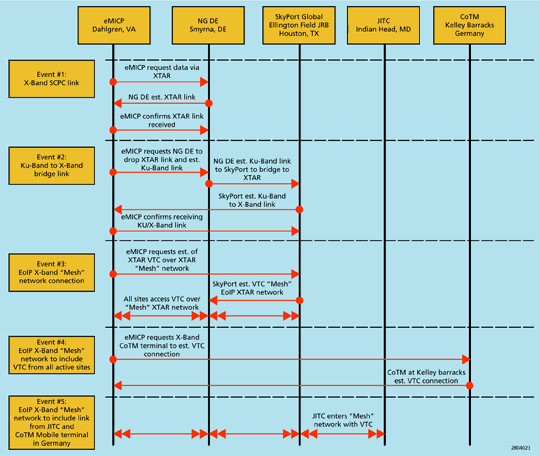 eMICP
Dahlgren, VA

NG DE
Smyrna, DE

SkyPort Global
Ellington Field JRB
Houston, TX

JITC
Indian Head, MD

CoTM
Kelley Barracks
Germany

Event #1:
X-Band SCPC link

eMICP request data via XTAR

NG DE est. XTAR link

eMICP confirms XTAR link received

Event #2:
Ku-Band to X-Band bridge link

eMICP requests NG DE to drop XTAR link and est. Ku-Band link

NG DE est. Ku-Band link to SkyPort to bridge to XTAR

SkyPort est. Ku-Band to X-Band link

eMICP confirms receiving KU/X-Band link

Event #3:
EoIP X-band "Mesh" network connection

eMICP requests est. of XTAR VTC over XTAR "Mesh" network

SkyPort est. VTC "Mesh" EoIP XTAR network

All sites access VTC over "Mesh" XTAR network

Event #4:
EoIP X-Band "Mesh" network to include VTC from all active sites

eMICP requests X-Band CoTM terminal to est. VTC connection

CoTM at Kelley barracks est. VTC connection

Event #5:
EoIP X-Band "Mesh" network to include link from JITC and CoTM Mobile terminal in Germany

JITC enters "Mesh" network with VTC

2804023